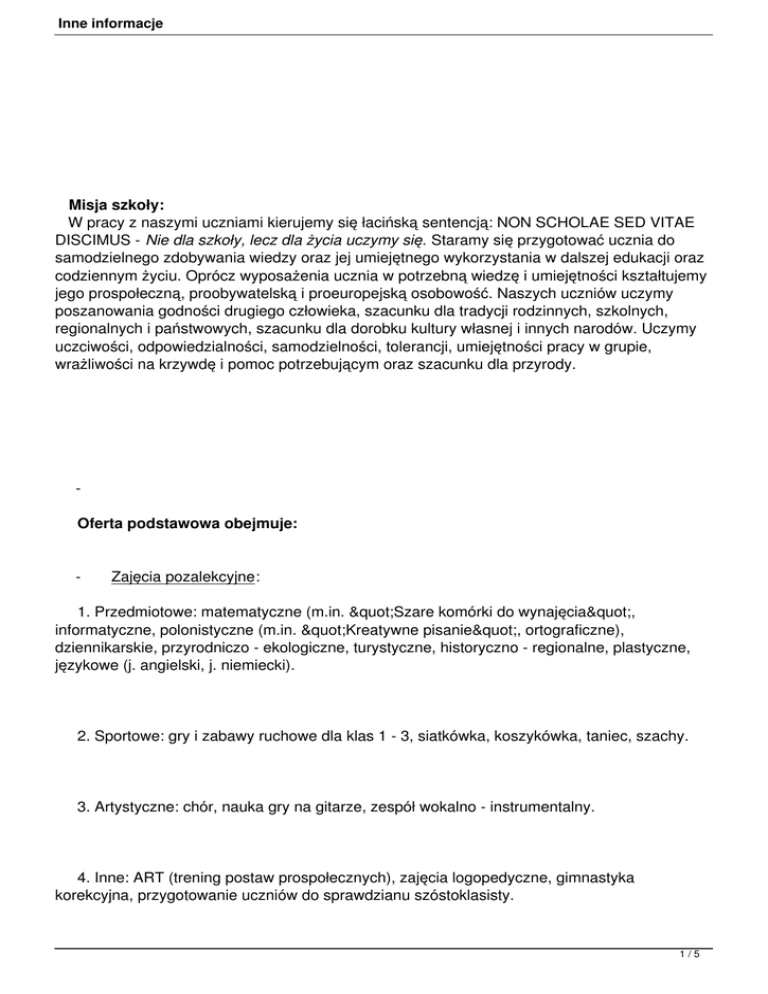 Inne informacje

Misja szkoły:

W pracy z naszymi uczniami kierujemy się łacińską sentencją: NON SCHOLAE SED VITAE DISCIMUS - Nie dla szkoły, lecz dla życia uczymy się. Staramy się przygotować ucznia do samodzielnego zdobywania wiedzy oraz jej umiejętnego wykorzystania w dalszej edukacji oraz codziennym życiu. Oprócz wyposażenia ucznia w potrzebną wiedzę i umiejętności kształtujemy jego prospołeczną, proobywatelską i proeuropejską osobowość. Naszych uczniów uczymy poszanowania godności drugiego człowieka, szacunku dla tradycji rodzinnych, szkolnych, regionalnych i państwowych, szacunku dla dorobku kultury własnej i innych narodów. Uczymy uczciwości, odpowiedzialności, samodzielności, tolerancji, umiejętności pracy w grupie, wrażliwości na krzywdę i pomoc potrzebującym oraz szacunku dla przyrody.

-

Oferta podstawowa obejmuje:

- Zajęcia pozalekcyjne:

1. Przedmiotowe: matematyczne (m.in. &quot;Szare komórki do wynajęcia&quot;, informatyczne, polonistyczne (m.in. &quot;Kreatywne pisanie&quot;, ortograficzne), dziennikarskie, przyrodniczo - ekologiczne, turystyczne, historyczno - regionalne, plastyczne, językowe (j. angielski, j. niemiecki).

2. Sportowe: gry i zabawy ruchowe dla klas 1 - 3, siatkówka, koszykówka, taniec, szachy.

3. Artystyczne: chór, nauka gry na gitarze, zespół wokalno - instrumentalny.

4. Inne: ART (trening postaw prospołecznych), zajęcia logopedyczne, gimnastyka korekcyjna, przygotowanie uczniów do sprawdzianu szóstoklasisty.

1 / 5